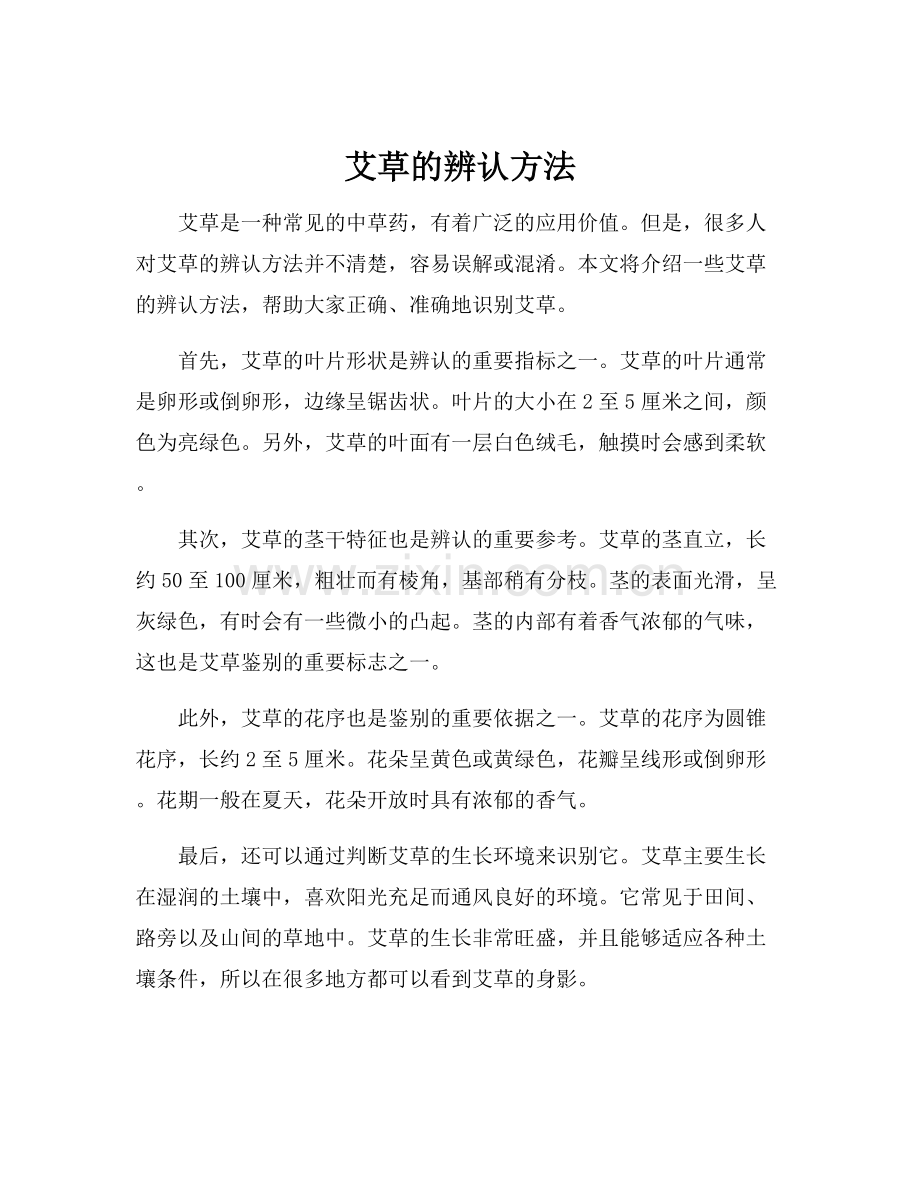 艾草的辨认方法

艾草是一种常见的中草药，有着广泛的应用价值。但是，很多人对艾草的辨认方法并不清楚，容易误解或混淆。本文将介绍一些艾草的辨认方法，帮助大家正确、准确地识别艾草。

首先，艾草的叶片形状是辨认的重要指标之一。艾草的叶片通常是卵形或倒卵形，边缘呈锯齿状。叶片的大小在2至5厘米之间，颜色为亮绿色。另外，艾草的叶面有一层白色绒毛，触摸时会感到柔软。

其次，艾草的茎干特征也是辨认的重要参考。艾草的茎直立，长约50至100厘米，粗壮而有棱角，基部稍有分枝。茎的表面光滑，呈灰绿色，有时会有一些微小的凸起。茎的内部有着香气浓郁的气味，这也是艾草鉴别的重要标志之一。

此外，艾草的花序也是鉴别的重要依据之一。艾草的花序为圆锥花序，长约2至5厘米。花朵呈黄色或黄绿色，花瓣呈线形或倒卵形。花期一般在夏天，花朵开放时具有浓郁的香气。

最后，还可以通过判断艾草的生长环境来识别它。艾草主要生长在湿润的土壤中，喜欢阳光充足而通风良好的环境。它常见于田间、路旁以及山间的草地中。艾草的生长非常旺盛，并且能够适应各种土壤条件，所以在很多地方都可以看到艾草的身影。

www.zixin.com.cn